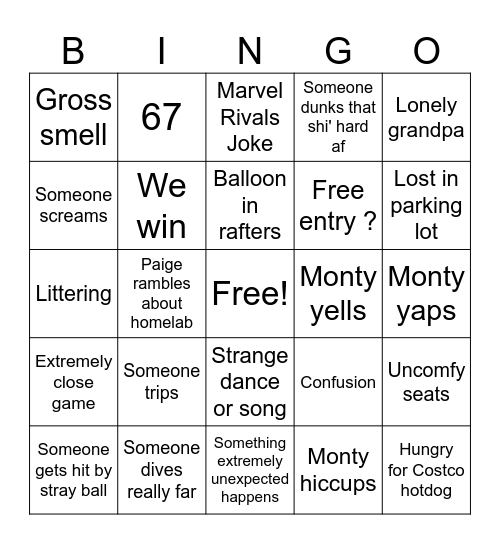 | B | I | N | G | O |
|---|---|---|---|---|
| Gross smell | 67 | Marvel Rivals Joke | Someone dunks that shi' hard af | Lonely grandpa |
| Someone screams | We win | Balloon in rafters | Free entry ? | Lost in parking lot |
| Littering | Paige rambles about homelab | Free! | Monty yells | Monty yaps |
| Extremely close game | Someone trips | Strange dance or song | Confusion | Uncomfy seats |
| Someone gets hit by stray ball | Someone dives really far | Something extremely unexpected happens | Monty hiccups | Hungry for Costco hotdog |